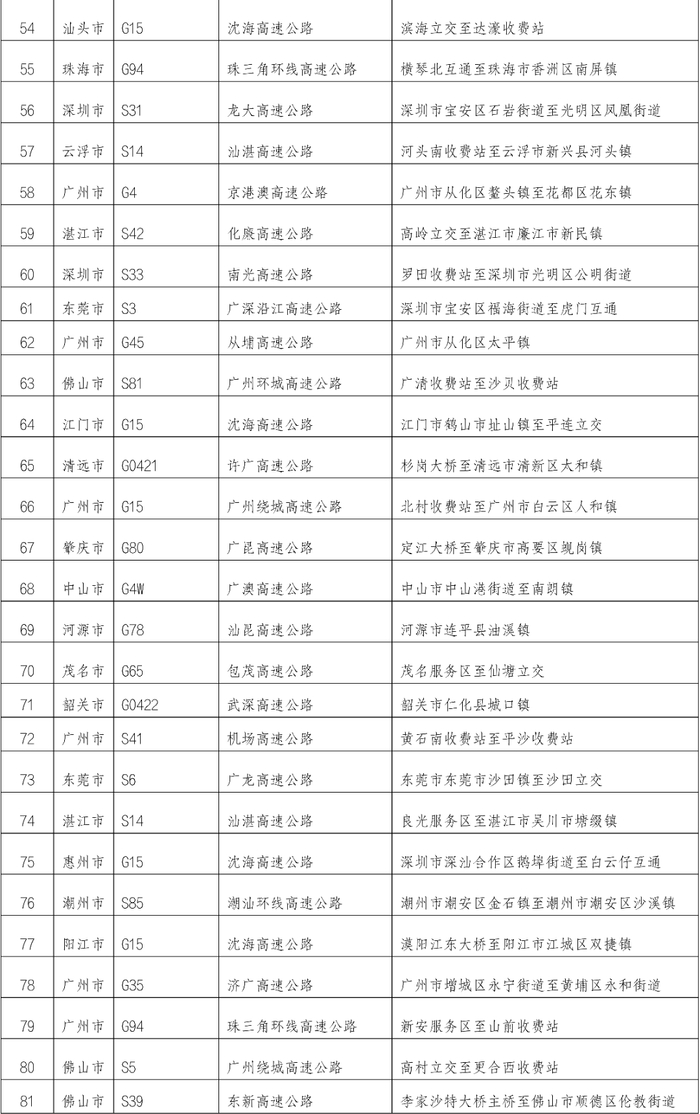 | 54 | 汕头市 | G15 | 沈海高速公路 | 滨海立交至达濠收费站 |
|---|---|---|---|---|
| 55 | 珠海市 | G94 | 珠三角环线高速公路 | 横琴北互通至珠海市香洲区南屏镇 |
| 56 | 深圳市 | S31 | 龙大高速公路 | 深圳市宝安区石岩街道至光明区凤凰街道 |
| 57 | 云浮市 | S14 | 汕湛高速公路 | 河头南收费站至云浮市新兴县河头镇 |
| 58 | 广州市 | G4 | 京港澳高速公路 | 广州市从化区鳌头镇至花都区花东镇 |
| 59 | 湛江市 | S42 | 化廉高速公路 | 高岭立交至湛江市廉江市新民镇 |
| 60 | 深圳市 | S33 | 南光高速公路 | 罗田收费站至深圳市光明区公明街道 |
| 61 | 东莞市 | S3 | 广深沿江高速公路 | 深圳市宝安区福海街道至虎门互通 |
| 62 | 广州市 | G45 | 从埔高速公路 | 广州市从化区太平镇 |
| 63 | 佛山市 | S81 | 广州环城高速公路 | 广清收费站至沙贝收费站 |
| 64 | 江门市 | G15 | 沈海高速公路 | 江门市鹤山市址山镇至平连立交 |
| 65 | 清远市 | G0421 | 许广高速公路 | 杉岗大桥至清远市清新区太和镇 |
| 66 | 广州市 | G15 | 广州绕城高速公路 | 北村收费站至广州市白云区人和镇 |
| 67 | 肇庆市 | G80 | 广昆高速公路 | 定江大桥至肇庆市高要区蚬岗镇 |
| 68 | 中山市 | G4W | 广澳高速公路 | 中山市中山港街道至南朗镇 |
| 69 | 河源市 | G78 | 汕昆高速公路 | 河源市连平县油溪镇 |
| 70 | 茂名市 | G65 | 包茂高速公路 | 茂名服务区至仙塘立交 |
| 71 | 韶关市 | G0422 | 武深高速公路 | 韶关市仁化县城口镇 |
| 72 | 广州市 | S41 | 机场高速公路 | 黄石南收费站至平沙收费站 |
| 73 | 东莞市 | S6 | 广龙高速公路 | 东莞市东莞市沙田镇至沙田立交 |
| 74 | 湛江市 | S14 | 汕湛高速公路 | 良光服务区至湛江市吴川市塘缀镇 |
| 75 | 惠州市 | G15 | 沈海高速公路 | 深圳市深汕合作区鹅埠街道至白云仔互通 |
| 76 | 潮州市 | S85 | 潮汕环线高速公路 | 潮州市潮安区金石镇至潮州市潮安区沙溪镇 |
| 77 | 阳江市 | G15 | 沈海高速公路 | 漠阳江东大桥至阳江市江城区双捷镇 |
| 78 | 广州市 | G35 | 济广高速公路 | 广州市增城区永宁街道至黄埔区永和街道 |
| 79 | 广州市 | G94 | 珠三角环线高速公路 | 新安服务区至山前收费站 |
| 80 | 佛山市 | S5 | 广州绕城高速公路 | 高村立交至更合西收费站 |
| 81 | 佛山市 | S39 | 东新高速公路 | 李家沙特大桥主桥至佛山市顺德区伦教街道 |